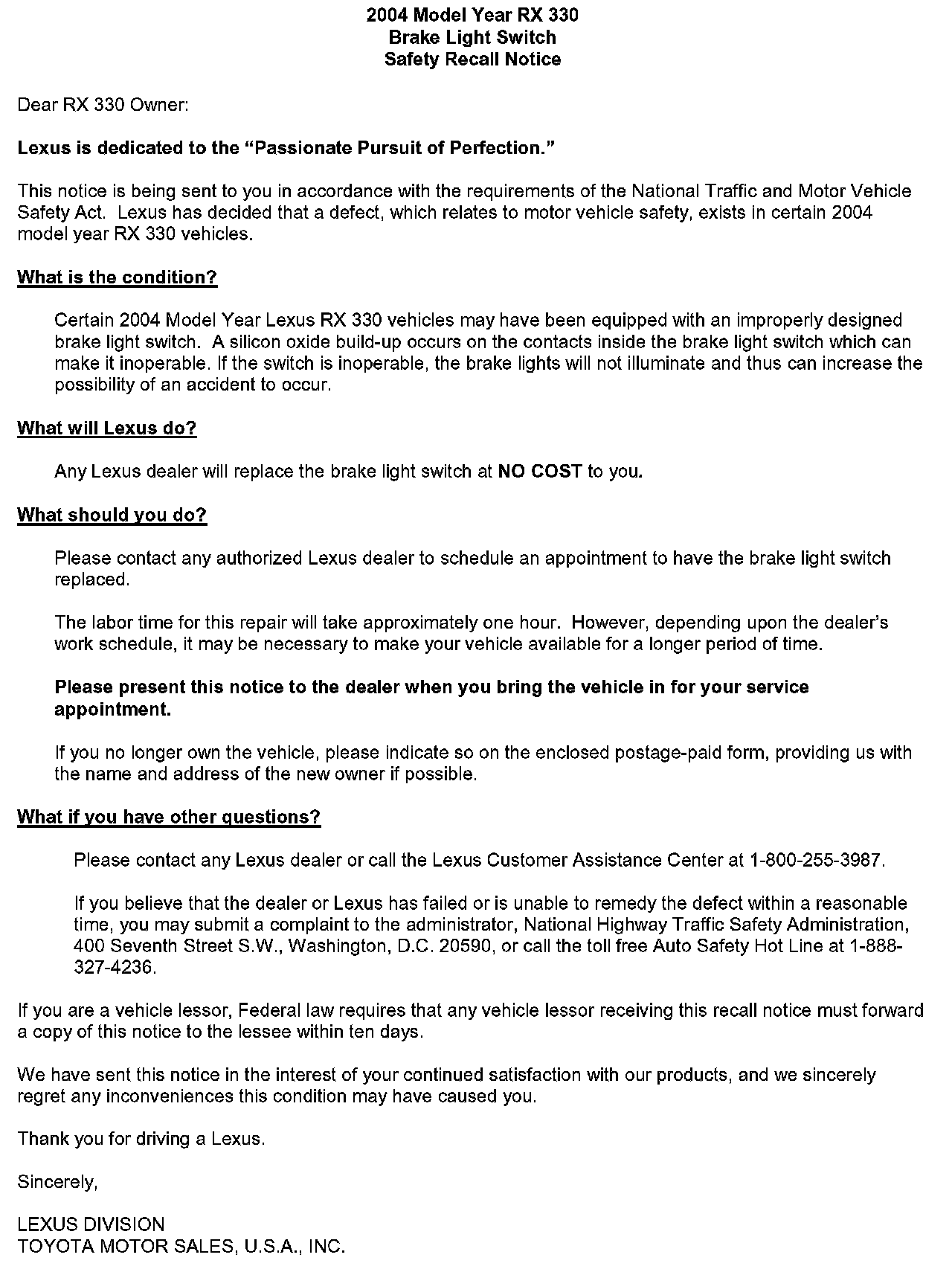 2004 Model Year RX 330
Brake Light Switch
Safety Recall Notice

Dear RX 330 Owner:

Lexus is dedicated to the "Passionate Pursuit of Perfection."

This notice is being sent to you in accordance with the requirements of the National Traffic and Motor Vehicle Safety Act. Lexus has decided that a defect, which relates to motor vehicle safety, exists in certain 2004 model year RX 330 vehicles.

What is the condition?

Certain 2004 Model Year Lexus RX 330 vehicles may have been equipped with an improperly designed brake light switch. A silicon oxide build-up occurs on the contacts inside the brake light switch which can make it inoperable. If the switch is inoperable, the brake lights will not illuminate and thus can increase the possibility of an accident to occur.

What will Lexus do?

Any Lexus dealer will replace the brake light switch at NO COST to you.

What should you do?

Please contact any authorized Lexus dealer to schedule an appointment to have the brake light switch replaced.

The labor time for this repair will take approximately one hour. However, depending upon the dealer's work schedule, it may be necessary to make your vehicle available for a longer period of time.

Please present this notice to the dealer when you bring the vehicle in for your service appointment.

If you no longer own the vehicle, please indicate so on the enclosed postage-paid form, providing us with the name and address of the new owner if possible.

What if you have other questions?

Please contact any Lexus dealer or call the Lexus Customer Assistance Center at 1-800-255-3987.

If you believe that the dealer or Lexus has failed or is unable to remedy the defect within a reasonable time, you may submit a complaint to the administrator, National Highway Traffic Safety Administration, 400 Seventh Street S.W., Washington, D.C. 20590, or call the toll free Auto Safety Hot Line at 1-888-327-4236.

If you are a vehicle lessor, Federal law requires that any vehicle lessor receiving this recall notice must forward a copy of this notice to the lessee within ten days.

We have sent this notice in the interest of your continued satisfaction with our products, and we sincerely regret any inconveniences this condition may have caused you.

Thank you for driving a Lexus.

Sincerely,

LEXUS DIVISION
TOYOTA MOTOR SALES, U.S.A., INC.